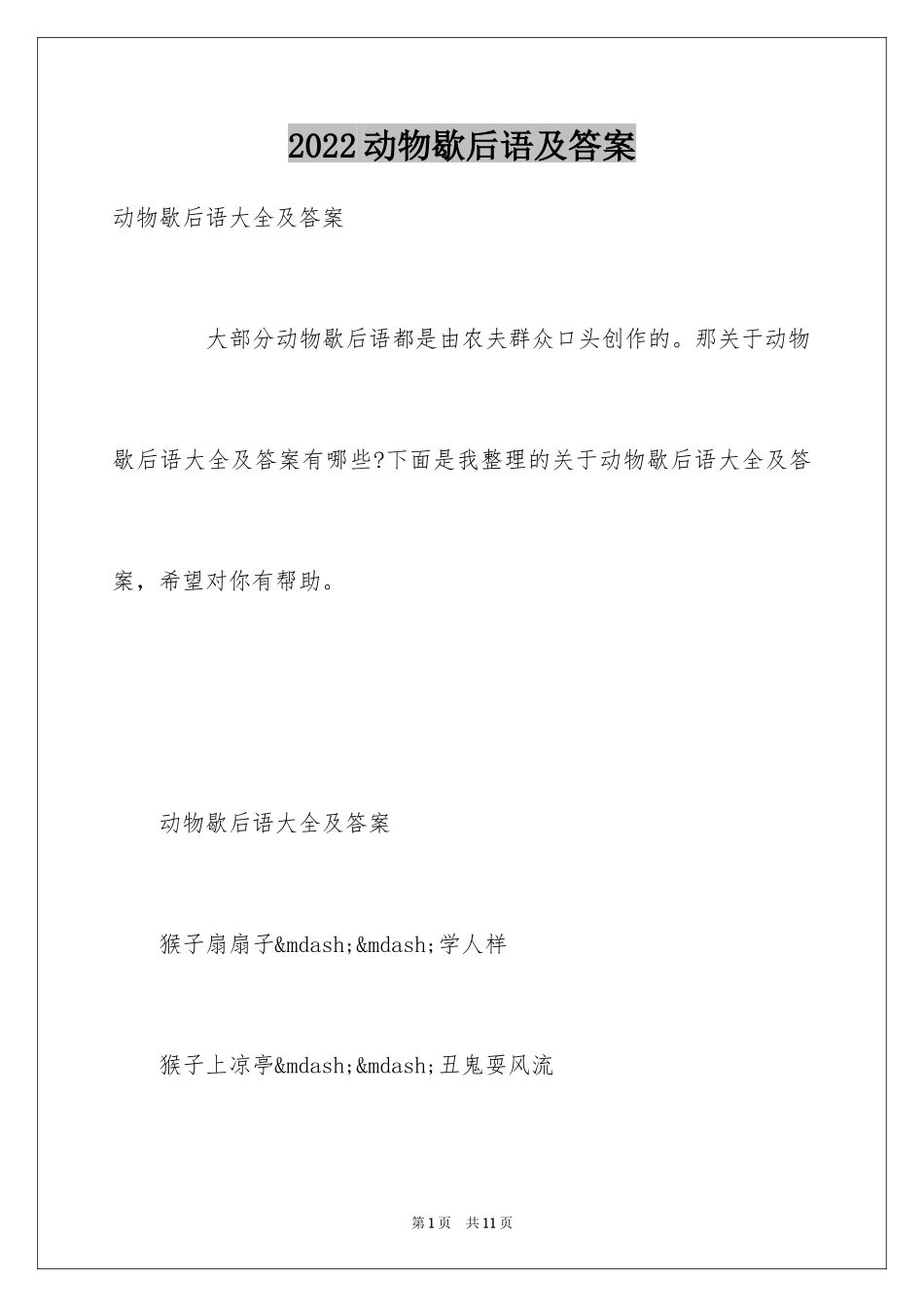 2022动物歇后语及答案

动物歇后语大全及答案

大部分动物歇后语都是由农夫群众口头创作的。那关于动物歇后语大全及答案有哪些?下面是我整理的关于动物歇后语大全及答案，希望对你有帮助。

动物歇后语大全及答案

猴子扇扇子&mdash;&mdash;学人样

猴子上凉亭&mdash;&mdash;丑鬼耍风流

第1页 共11页